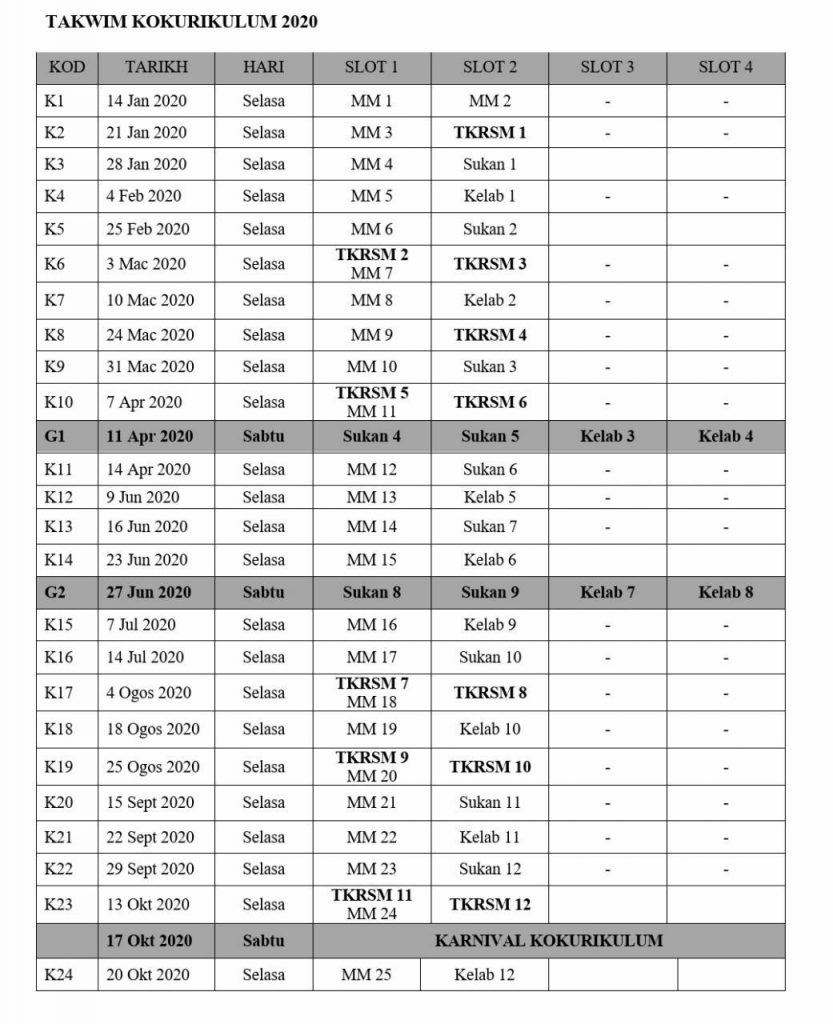 TAKWIM KOKURIKULUM 2020

| KOD | TARIKH | HARI | SLOT 1 | SLOT 2 | SLOT 3 | SLOT 4 |
|---|---|---|---|---|---|---|
| K1 | 14 Jan 2020 | Selasa | MM 1 | MM 2 | - | - |
| K2 | 21 Jan 2020 | Selasa | MM 3 | TKRSM 1 | - | - |
| K3 | 28 Jan 2020 | Selasa | MM 4 | Sukan 1 | | |
| K4 | 4 Feb 2020 | Selasa | MM 5 | Kelab 1 | - | - |
| K5 | 25 Feb 2020 | Selasa | MM 6 | Sukan 2 | | |
| K6 | 3 Mac 2020 | Selasa | TKRSM 2 MM 7 | TKRSM 3 | - | - |
| K7 | 10 Mac 2020 | Selasa | MM 8 | Kelab 2 | - | - |
| K8 | 24 Mac 2020 | Selasa | MM 9 | TKRSM 4 | - | - |
| K9 | 31 Mac 2020 | Selasa | MM 10 | Sukan 3 | - | - |
| K10 | 7 Apr 2020 | Selasa | TKRSM 5 MM 11 | TKRSM 6 | - | - |
| G1 | 11 Apr 2020 | Sabtu | Sukan 4 | Sukan 5 | Kelab 3 | Kelab 4 |
| K11 | 14 Apr 2020 | Selasa | MM 12 | Sukan 6 | - | - |
| K12 | 9 Jun 2020 | Selasa | MM 13 | Kelab 5 | - | - |
| K13 | 16 Jun 2020 | Selasa | MM 14 | Sukan 7 | - | - |
| K14 | 23 Jun 2020 | Selasa | MM 15 | Kelab 6 | | |
| G2 | 27 Jun 2020 | Sabtu | Sukan 8 | Sukan 9 | Kelab 7 | Kelab 8 |
| K15 | 7 Jul 2020 | Selasa | MM 16 | Kelab 9 | - | - |
| K16 | 14 Jul 2020 | Selasa | MM 17 | Sukan 10 | - | - |
| K17 | 4 Ogos 2020 | Selasa | TKRSM 7 MM 18 | TKRSM 8 | - | - |
| K18 | 18 Ogos 2020 | Selasa | MM 19 | Kelab 10 | - | - |
| K19 | 25 Ogos 2020 | Selasa | TKRSM 9 MM 20 | TKRSM 10 | - | - |
| K20 | 15 Sept 2020 | Selasa | MM 21 | Sukan 11 | - | - |
| K21 | 22 Sept 2020 | Selasa | MM 22 | Kelab 11 | - | - |
| K22 | 29 Sept 2020 | Selasa | MM 23 | Sukan 12 | - | - |
| K23 | 13 Okt 2020 | Selasa | TKRSM 11 MM 24 | TKRSM 12 | | |
| | 17 Okt 2020 | Sabtu | KARNIVAL KOKURIKULUM | | | |
| K24 | 20 Okt 2020 | Selasa | MM 25 | Kelab 12 | | |